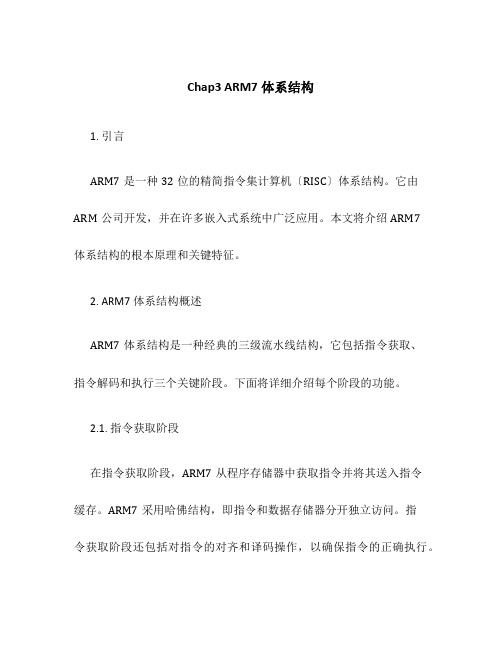 Chap3 ARM7 体系结构

1. 引言

ARM7 是一种 32 位的精简指令集计算机〔RISC〕体系结构。它由 ARM 公司开发，并在许多嵌入式系统中广泛应用。本文将介绍 ARM7 体系结构的根本原理和关键特征。

2. ARM7 体系结构概述

ARM7 体系结构是一种经典的三级流水线结构，它包括指令获取、指令解码和执行三个关键阶段。下面将详细介绍每个阶段的功能。

2.1. 指令获取阶段

在指令获取阶段，ARM7 从程序存储器中获取指令并将其送入指令缓存。ARM7 采用哈佛结构，即指令和数据存储器分开独立访问。指令获取阶段还包括对指令的对齐和译码操作，以确保指令的正确执行。